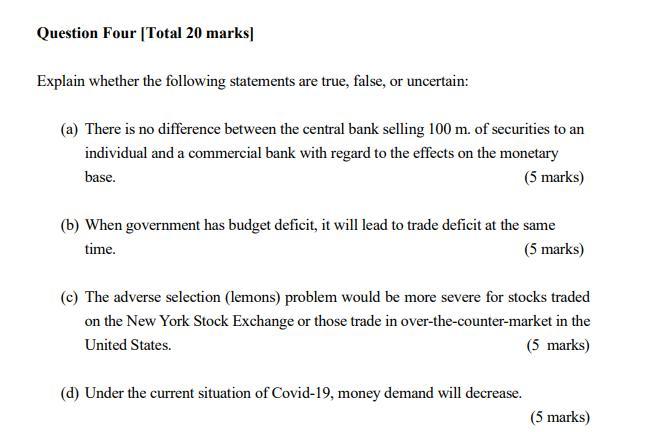 Question Four [Total 20 marks]

Explain whether the following statements are true, false, or uncertain:

(a) There is no difference between the central bank selling 100 m. of securities to an individual and a commercial bank with regard to the effects on the monetary base. (5 marks)

(b) When government has budget deficit, it will lead to trade deficit at the same time. (5 marks)

(c) The adverse selection (lemons) problem would be more severe for stocks traded on the New York Stock Exchange or those trade in over-the-counter-market in the United States. (5 marks)

(d) Under the current situation of Covid-19, money demand will decrease.

(5 marks)